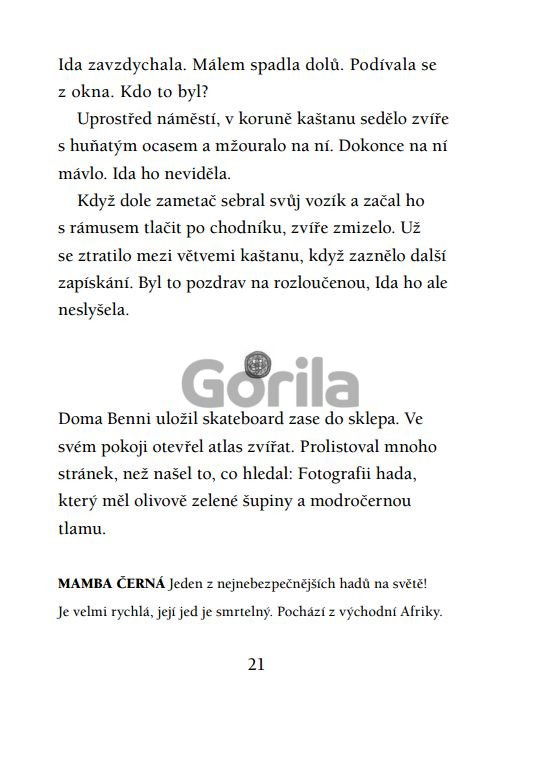 Ida zavzdychala. Málem spadla dolů. Podívala se z okna. Kdo to byl?

Uprostřed náměstí, v koruně kaštanu sedělo zvíře s huňatým ocasem a mžouralo na ní. Dokonce na ní mávlo. Ida ho neviděla.

Když dole zametač sebral svůj vozík a začal ho s rámusem tlačit po chodníku, zvíře zmizelo. Už se ztratilo mezi větvemi kaštanu, když zaznělo další zapískání. Byl to pozdrav na rozloučenou, Ida ho ale neslyšela.

Gorila

Doma Benni uložil skateboard zase do sklepa. Ve svém pokoji otevřel atlas zvířat. Prolistoval mnoho stránek, než našel to, co hledal: Fotografii hada, který měl olivově zelené šupiny a modročernou tlamu.

MAMBA ČERNÁ Jeden z nejnebezpečnějších hadů na světě! Je velmi rychlá, její jed je smrtelný. Pochází z východní Afriky.

21